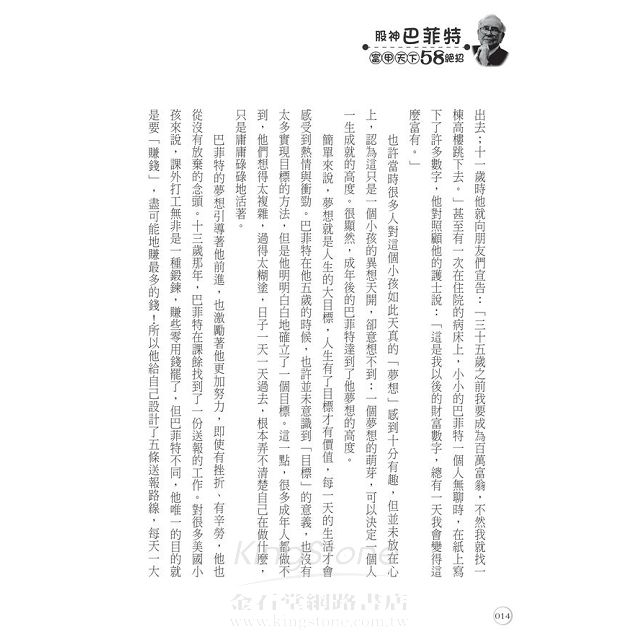 股神巴菲特
富甲天下58絕招

出去；十一歲時他就向朋友們宣告：「三十五歲之前我要成為百萬富翁，不然我就找一棟高樓跳下去。」甚至有一次在住院的病床上，小小的巴菲特一個人無聊時，在紙上寫下了許多數字，他對照顧他的護士說：「這是我以後的財富數字，總有一天我會變得這麼富有。」

也許當時很多人對這個小孩如此天真的「夢想」感到十分有趣，但並未放在心上，認為這只是一個小孩的異想天開，卻意想不到：一個夢想的萌芽，可以決定一個人一生成就的高度。很顯然，成年後的巴菲特達到了他夢想的高度。

簡單來說，夢想就是人生的大目標，人生有了目標才有價值，每一天的生活才會感受到熱情與衝勁。巴菲特在他五歲的時候，也許並未意識到「目標」的意義，也沒有太多實現目標的方法，但是他明明白白地確立了一個目標。這一點，很多成年人都做不到，他們想得太複雜，過得太糊塗，日子一天一天過去，根本弄不清楚自己在做什麼，只是庸庸碌碌地活著。

巴菲特的夢想引導著他前進，也激勵著他更加努力，即使有挫折、有辛勞，他也從沒有放棄的念頭。十三歲那年，巴菲特在課餘找到了一份送報的工作。對很多美國小孩來說，課外打工無非是一種鍛鍊，賺些零用錢罷了，但巴菲特不同，他唯一的目的就是要「賺錢」，盡可能地賺最多的錢！所以他給自己設計了五條送報路線，每天一大

KingStone
金石堂網路書店
www.kingstone.com.tw

014